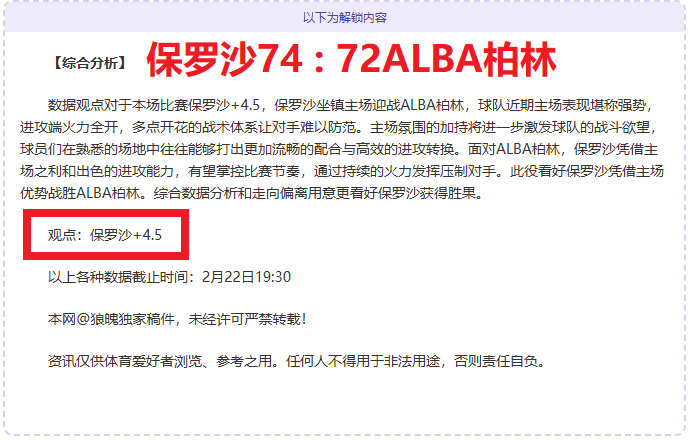 以下为解锁内容

【综合分析】 保罗沙74：72ALBA柏林

数据观点对于本场比赛保罗沙+4.5，保罗沙坐镇主场迎战ALBA柏林，球队近期主场表现堪称强势，进攻端火力全开，多点开花的战术体系让对手难以防范。主场氛围的加持将进一步激发球队的战斗欲望，球员们在熟悉的场地中往往能够打出更加流畅的配合与高效的进攻转换。面对ALBA柏林，保罗沙凭借主场之利和出色的进攻能力，有望掌控比赛节奏，通过持续的火力发挥压制对手。此役看好保罗沙凭借主场优势战胜ALBA柏林。综合数据分析和走向偏离用意更看好保罗沙获得胜果。

观点：保罗沙+4.5

以上各种数据截止时间：2月22日19:30

本网@狼魄独家稿件，未经许可严禁转载！

资讯仅供体育爱好者浏览、参考之用。任何人不得用于非法用途，否则责任自负。